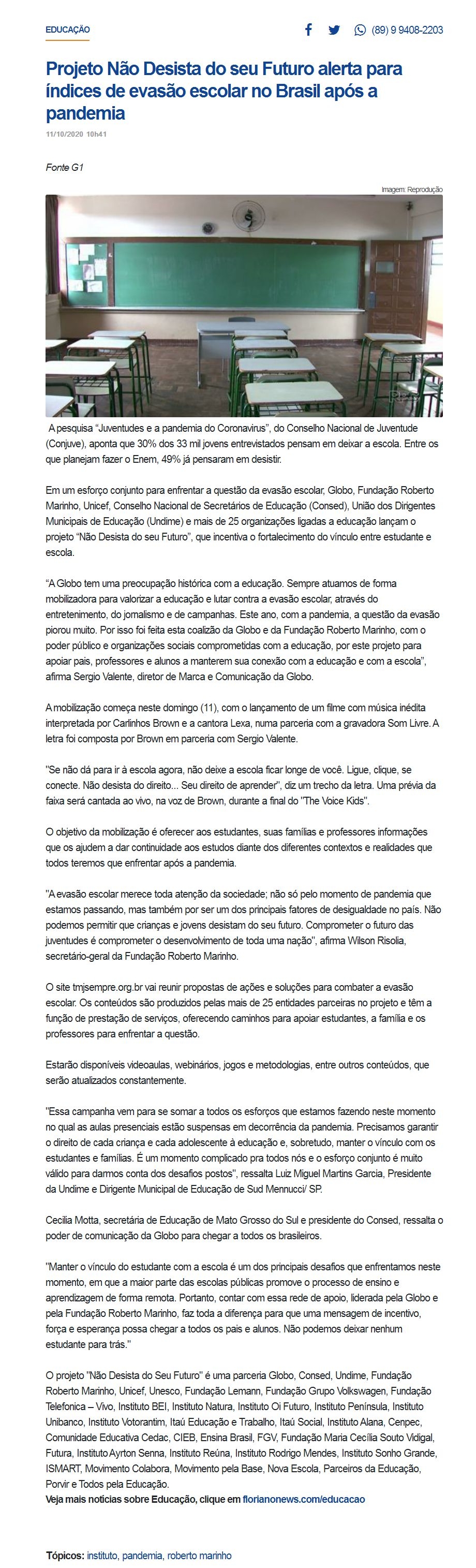 EDUCAÇÃO

(89) 9 9408-2203

Projeto Não Desista do seu Futuro alerta para índices de evasão escolar no Brasil após a pandemia

11/10/2020 10h41

Fonte G1

Imagem: Reprodução

A pesquisa "Juventudes e a pandemia do Coronavirus", do Conselho Nacional de Juventude (Conjuve), aponta que 30% dos 33 mil jovens entrevistados pensam em deixar a escola. Entre os que planejam fazer o Enem, 49% já pensaram em desistir.

Em um esforço conjunto para enfrentar a questão da evasão escolar, Globo, Fundação Roberto Marinho, Unicef, Conselho Nacional de Secretários de Educação (Consed), União dos Dirigentes Municipais de Educação (Undime) e mais de 25 organizações ligadas a educação lançam o projeto "Não Desista do seu Futuro", que incentiva o fortalecimento do vínculo entre estudante e escola.

"A Globo tem uma preocupação histórica com a educação. Sempre atuamos de forma mobilizadora para valorizar a educação e lutar contra a evasão escolar, através do entretenimento, do jornalismo e de campanhas. Este ano, com a pandemia, a questão da evasão piorou muito. Por isso foi feita esta coalizão da Globo e da Fundação Roberto Marinho, com o poder público e organizações sociais comprometidas com a educação, por este projeto para apoiar pais, professores e alunos a manterem sua conexão com a educação e com a escola", afirma Sergio Valente, diretor de Marca e Comunicação da Globo.

A mobilização começa neste domingo (11), com o lançamento de um filme com música inédita interpretada por Carlinhos Brown e a cantora Lexa, numa parceria com a gravadora Som Livre. A letra foi composta por Brown em parceria com Sergio Valente.

"Se não dá para ir à escola agora, não deixe a escola ficar longe de você. Ligue, clique, se conecte. Não desista do direito... Seu direito de aprender", diz um trecho da letra. Uma prévia da faixa será cantada ao vivo, na voz de Brown, durante a final do "The Voice Kids".

O objetivo da mobilização é oferecer aos estudantes, suas famílias e professores informações que os ajudem a dar continuidade aos estudos diante dos diferentes contextos e realidades que todos teremos que enfrentar após a pandemia.

"A evasão escolar merece toda atenção da sociedade; não só pelo momento de pandemia que estamos passando, mas também por ser um dos principais fatores de desigualdade no país. Não podemos permitir que crianças e jovens desistam do seu futuro. Comprometer o futuro das juventudes é comprometer o desenvolvimento de toda uma nação", afirma Wilson Risolia, secretário-geral da Fundação Roberto Marinho.

O site tmjsempre.org.br vai reunir propostas de ações e soluções para combater a evasão escolar. Os conteúdos são produzidos pelas mais de 25 entidades parceiras no projeto e têm a função de prestação de serviços, oferecendo caminhos para apoiar estudantes, a família e os professores para enfrentar a questão.

Estarão disponíveis videoaulas, webinários, jogos e metodologias, entre outros conteúdos, que serão atualizados constantemente.

"Essa campanha vem para se somar a todos os esforços que estamos fazendo neste momento no qual as aulas presenciais estão suspensas em decorrência da pandemia. Precisamos garantir o direito de cada criança e cada adolescente à educação e, sobretudo, manter o vínculo com os estudantes e famílias. É um momento complicado pra todos nós e o esforço conjunto é muito válido para darmos conta dos desafios postos", ressalta Luiz Miguel Martins Garcia, Presidente da Undime e Dirigente Municipal de Educação de Sud Mennucci/ SP.

Cecilia Motta, secretária de Educação de Mato Grosso do Sul e presidente do Consed, ressalta o poder de comunicação da Globo para chegar a todos os brasileiros.

"Manter o vínculo do estudante com a escola é um dos principais desafios que enfrentamos neste momento, em que a maior parte das escolas públicas promove o processo de ensino e aprendizagem de forma remota. Portanto, contar com essa rede de apoio, liderada pela Globo e pela Fundação Roberto Marinho, faz toda a diferença para que uma mensagem de incentivo, força e esperança possa chegar a todos os pais e alunos. Não podemos deixar nenhum estudante para trás."

O projeto "Não Desista do Seu Futuro" é uma parceria Globo, Consed, Undime, Fundação Roberto Marinho, Unicef, Unesco, Fundação Lemann, Fundação Grupo Volkswagen, Fundação Telefonica – Vivo, Instituto BEI, Instituto Natura, Instituto Oi Futuro, Instituto Península, Instituto Unibanco, Instituto Votorantim, Itaú Educação e Trabalho, Itaú Social, Instituto Alana, Cenpec, Comunidade Educativa Cedac, CIEB, Ensina Brasil, FGV, Fundação Maria Cecília Souto Vidigal, Futura, Instituto Ayrton Senna, Instituto Reúna, Instituto Rodrigo Mendes, Instituto Sonho Grande, ISMART, Movimento Colabora, Movimento pela Base, Nova Escola, Parceiros da Educação, Porvir e Todos pela Educação.
Veja mais notícias sobre Educação, clique em florianonews.com/educacao

Tópicos: instituto, pandemia, roberto marinho